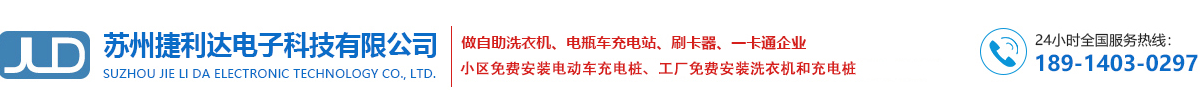 JLD 苏州捷利达电子科技有限公司
SUZHOU JIE LI DA ELECTRONIC TECHNOLOGY CO., LTD.

做自助洗衣机、电瓶车充电站、刷卡器、一卡通企业
小区免费安装电动车充电桩、工厂免费安装洗衣机和充电桩

24小时全国服务热线：
189-1403-0297